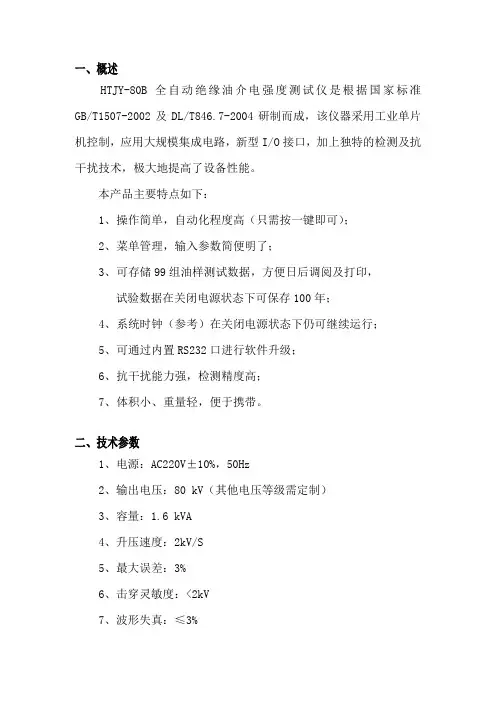 一、概述

HTJY-80B 全自动绝缘油介电强度测试仪是根据国家标准 GB/T1507-2002 及 DL/T846.7-2004 研制而成，该仪器采用工业单片机控制，应用大规模集成电路，新型 I/O 接口，加上独特的检测及抗干扰技术，极大地提高了设备性能。

本产品主要特点如下：

1、操作简单，自动化程度高（只需按一键即可）；

2、菜单管理，输入参数简便明了；

3、可存储 99 组油样测试数据，方便日后调阅及打印，

试验数据在关闭电源状态下可保存 100 年；

4、系统时钟（参考）在关闭电源状态下仍可继续运行；

5、可通过内置 RS232 口进行软件升级；

6、抗干扰能力强，检测精度高；

7、体积小、重量轻，便于携带。

二、技术参数

1、电源：AC220V±10%，50Hz

2、输出电压：80 kV（其他电压等级需定制）

3、容量：1.6 kVA

4、升压速度：2kV/S

5、最大误差：3%

6、击穿灵敏度：<2kV

7、波形失真：≤3%